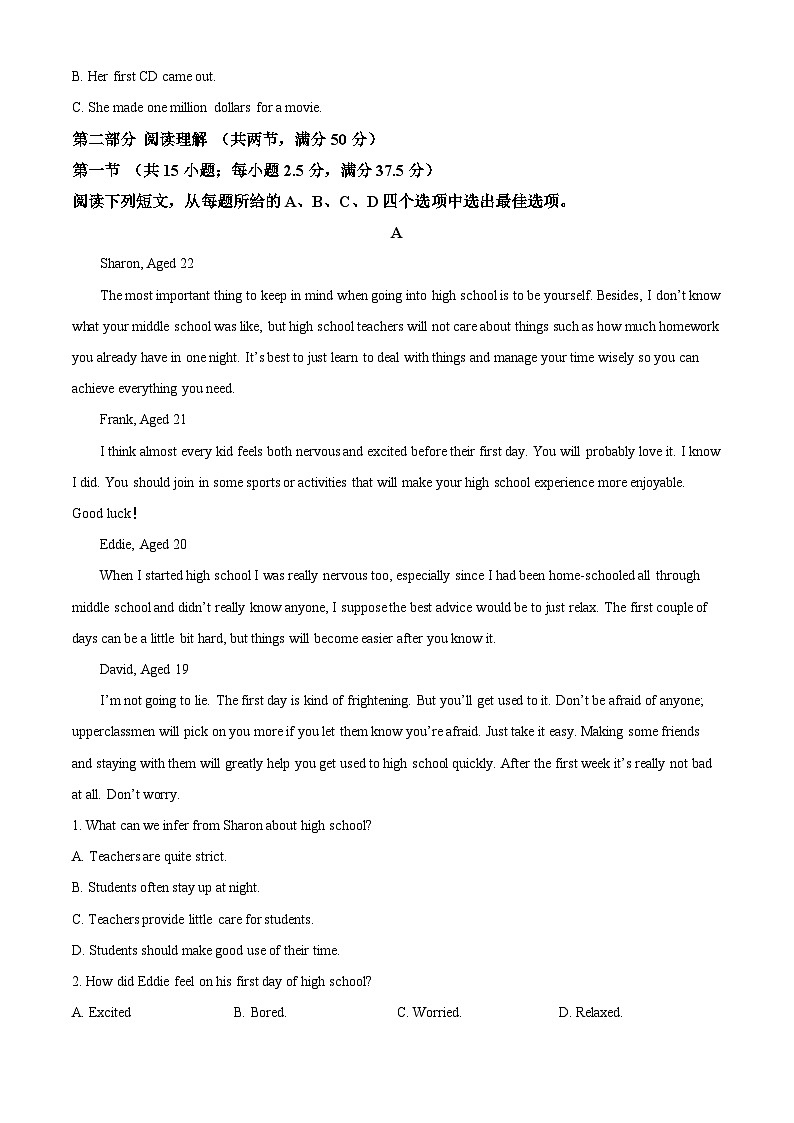 B. Her first CD came out.

C. She made one million dollars for a movie.

第二部分 阅读理解 （共两节，满分 50 分）

第一节 （共 15 小题；每小题 2.5 分，满分 37.5 分）

阅读下列短文，从每题所给的 A、B、C、D 四个选项中选出最佳选项。

A

Sharon, Aged 22

The most important thing to keep in mind when going into high school is to be yourself. Besides, I don't know what your middle school was like, but high school teachers will not care about things such as how much homework you already have in one night. It's best to just learn to deal with things and manage your time wisely so you can achieve everything you need.

Frank, Aged 21

I think almost every kid feels both nervous and excited before their first day. You will probably love it. I know I did. You should join in some sports or activities that will make your high school experience more enjoyable. Good luck!

Eddie, Aged 20

When I started high school I was really nervous too, especially since I had been home-schooled all through middle school and didn't really know anyone, I suppose the best advice would be to just relax. The first couple of days can be a little bit hard, but things will become easier after you know it.

David, Aged 19

I'm not going to lie. The first day is kind of frightening. But you'll get used to it. Don't be afraid of anyone; upperclassmen will pick on you more if you let them know you're afraid. Just take it easy. Making some friends and staying with them will greatly help you get used to high school quickly. After the first week it's really not bad at all. Don't worry.

1. What can we infer from Sharon about high school?

A. Teachers are quite strict.

B. Students often stay up at night.

C. Teachers provide little care for students.

D. Students should make good use of their time.

2. How did Eddie feel on his first day of high school?

A. Excited B. Bored. C. Worried. D. Relaxed.